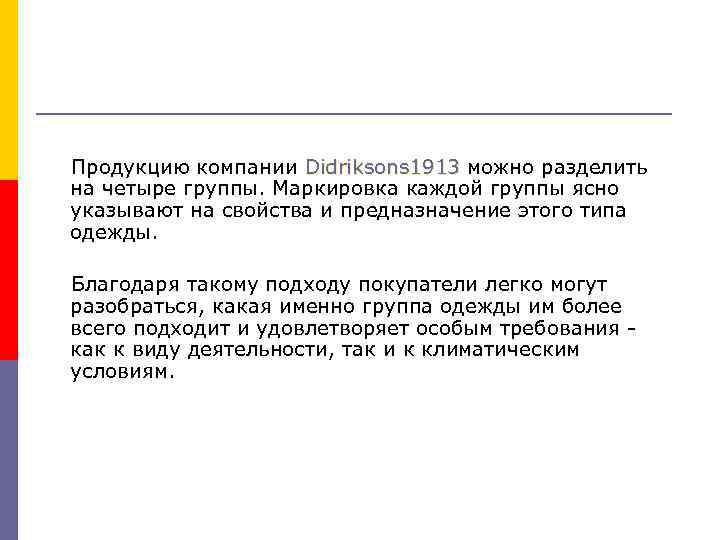 Продукцию компании Didriksons1913 можно разделить на четыре группы. Маркировка каждой группы ясно указывают на свойства и предназначение этого типа одежды.

Благодаря такому подходу покупатели легко могут разобраться, какая именно группа одежды им более всего подходит и удовлетворяет особым требования - как к виду деятельности, так и к климатическим условиям.